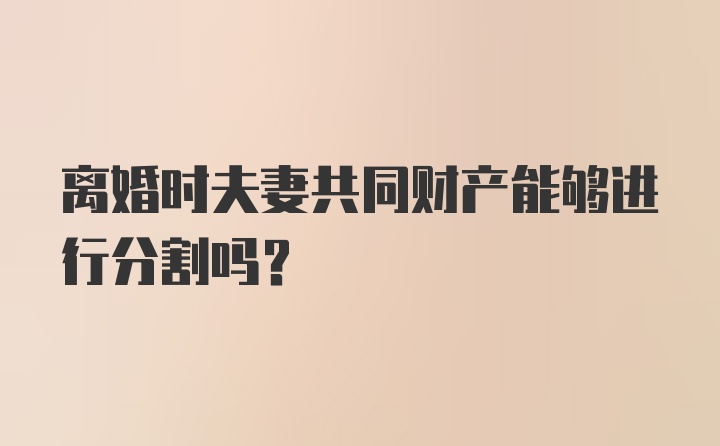 离婚时夫妻共同财产能够进行分割吗？